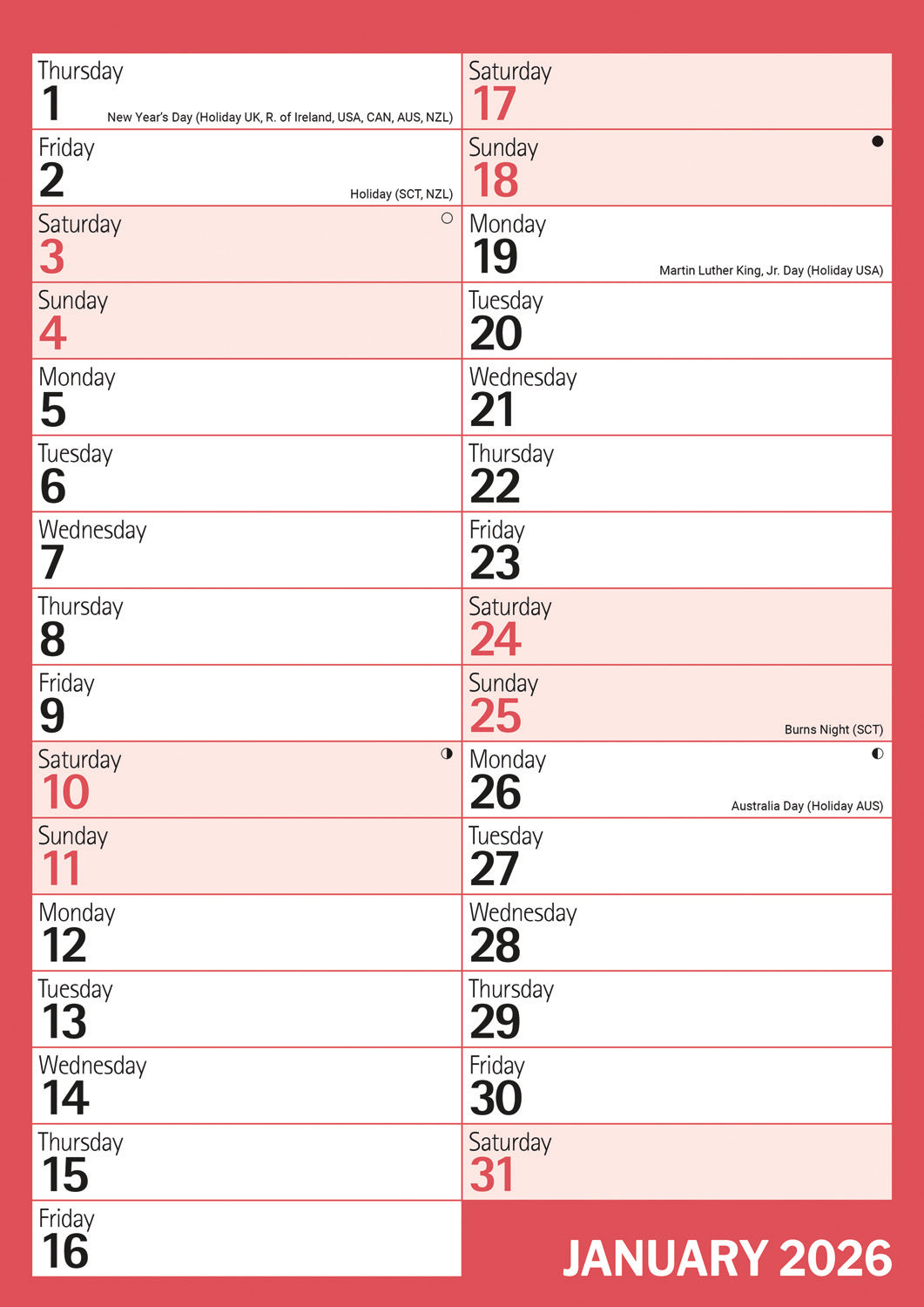 Thursday
1
New Year's Day (Holiday UK, R. of Ireland, USA, CAN, AUS, NZL)

Friday
2
Holiday (SCT, NZL)

Saturday
3

Sunday
4

Monday
5

Tuesday
6

Wednesday
7

Thursday
8

Friday
9

Saturday
10

Sunday
11

Monday
12

Tuesday
13

Wednesday
14

Thursday
15

Friday
16

Saturday
17

Sunday
18

Monday
19
Martin Luther King, Jr. Day (Holiday USA)

Tuesday
20

Wednesday
21

Thursday
22

Friday
23

Saturday
24

Sunday
25
Burns Night (SCT)

Monday
26
Australia Day (Holiday AUS)

Tuesday
27

Wednesday
28

Thursday
29

Friday
30

Saturday
31

JANUARY 2026